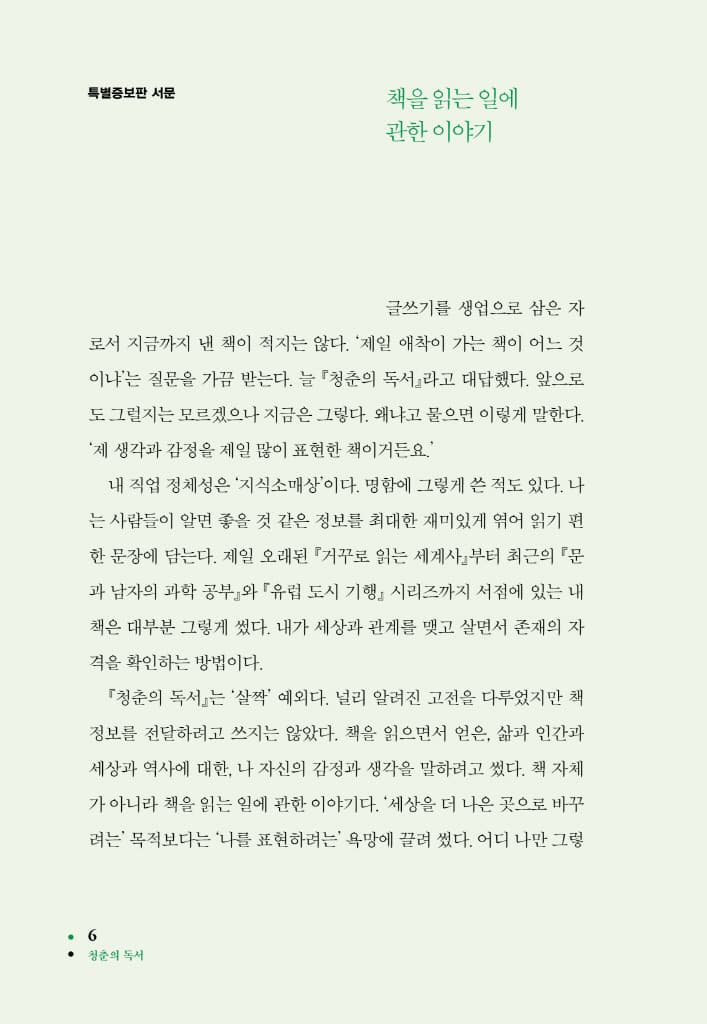 특별증보판 서문

책을 읽는 일에
관한 이야기

글쓰기를 생업으로 삼은 자로서 지금까지 낸 책이 적지는 않다. '제일 애착이 가는 책이 어느 것이냐'는 질문을 가끔 받는다. 늘 『청춘의 독서』라고 대답했다. 앞으로도 그럴지는 모르겠으나 지금은 그렇다. 왜냐고 물으면 이렇게 말한다. '제 생각과 감정을 제일 많이 표현한 책이거든요.'

내 직업 정체성은 '지식소매상'이다. 명함에 그렇게 쓴 적도 있다. 나는 사람들이 알면 좋을 것 같은 정보를 최대한 재미있게 엮어 읽기 편한 문장에 담는다. 제일 오래된 『거꾸로 읽는 세계사』부터 최근의 『문과 남자의 과학 공부』와 『유럽 도시 기행』 시리즈까지 서점에 있는 내 책은 대부분 그렇게 썼다. 내가 세상과 관계를 맺고 살면서 존재의 자격을 확인하는 방법이다.

『청춘의 독서』는 '살짝' 예외다. 널리 알려진 고전을 다루었지만 책 정보를 전달하려고 쓰지는 않았다. 책을 읽으면서 얻은, 삶과 인간과 세상과 역사에 대한, 나 자신의 감정과 생각을 말하려고 썼다. 책 자체가 아니라 책을 읽는 일에 관한 이야기다. '세상을 더 나은 곳으로 바꾸려는' 목적보다는 '나를 표현하려는' 욕망에 끌려 썼다. 어디 나만 그렇

6
청춘의 독서